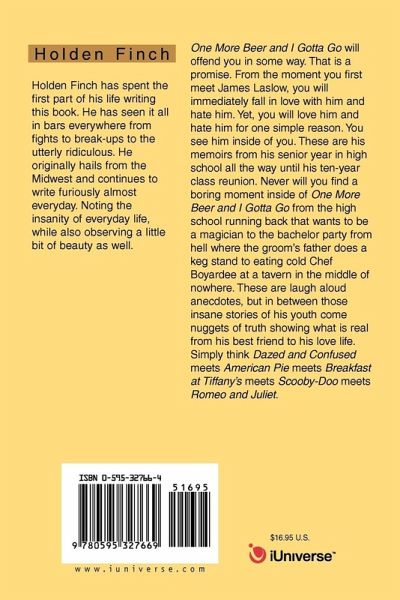 Holden Finch

Holden Finch has spent the first part of his life writing this book. He has seen it all in bars everywhere from fights to break-ups to the utterly ridiculous. He originally hails from the Midwest and continues to write furiously almost everyday. Noting the insanity of everyday life, while also observing a little bit of beauty as well.

One More Beer and I Gotta Go will offend you in some way. That is a promise. From the moment you first meet James Laslow, you will immediately fall in love with him and hate him. Yet, you will love him and hate him for one simple reason. You see him inside of you. These are his memoirs from his senior year in high school all the way until his ten-year class reunion. Never will you find a boring moment inside of One More Beer and I Gotta Go from the high school running back that wants to be a magician to the bachelor party from hell where the groom's father does a keg stand to eating cold Chef Boyardee at a tavern in the middle of nowhere. These are laugh aloud anecdotes, but in between those insane stories of his youth come nuggets of truth showing what is real from his best friend to his love life. Simply think Dazed and Confused meets American Pie meets Breakfast at Tiffany's meets Scooby-Doo meets Romeo and Juliet.

ISBN 0-595-32766-4

51695

9 780595 327669

www.iuniverse.com

$16.95 U.S.

iUniverse™